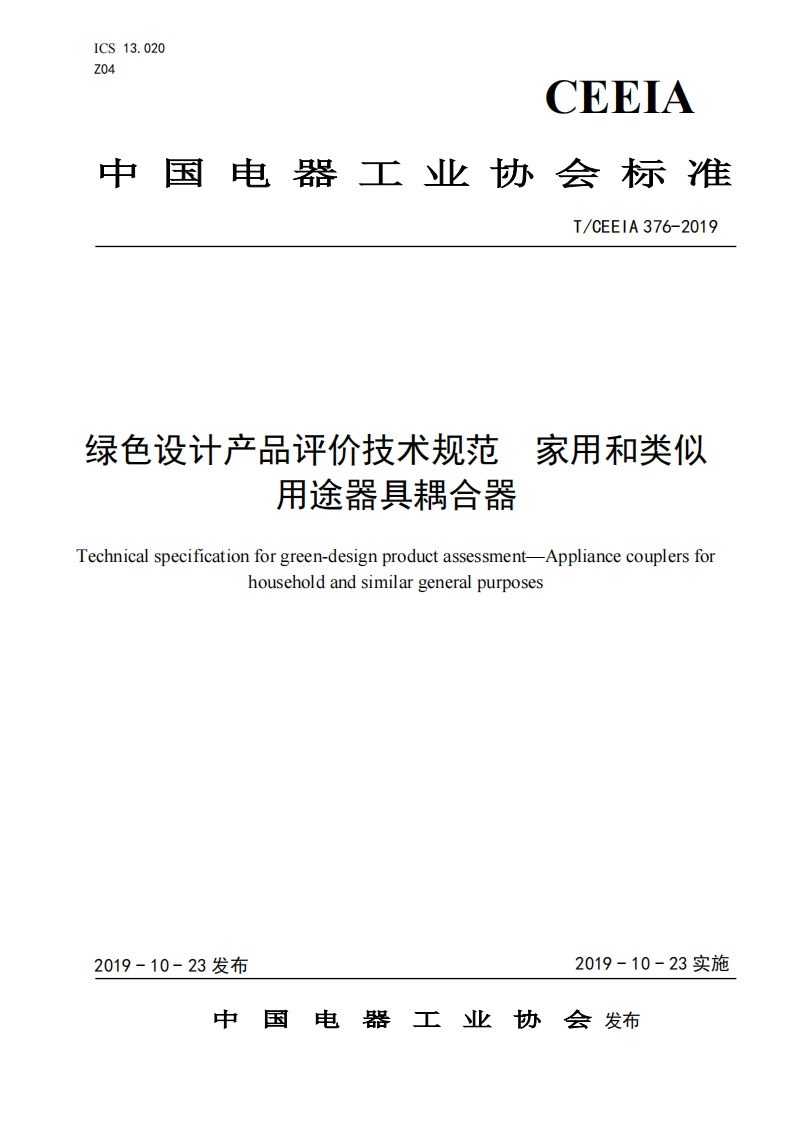 ICS 13.020
Z04

CEEIA

中国电器工业协会标准

T/CEEIA 376-2019

绿色设计产品评价技术规范 家用和类似用途器具耦合器

Technical specification for green-design product assessment—Appliance couplers for household and similar general purposes

2019 - 10 - 23 发布

2019 - 10 - 23 实施

中国电器工业协会 发布